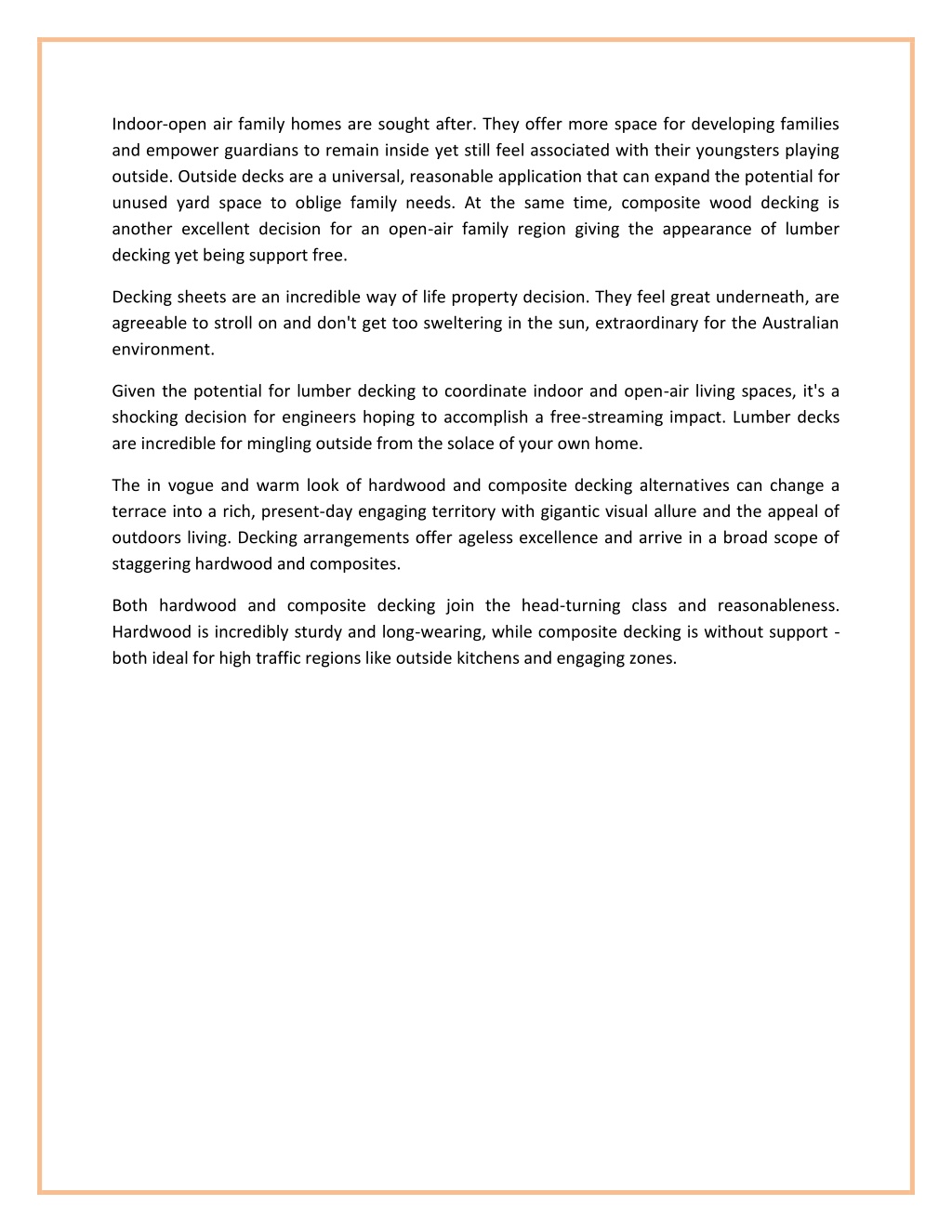 Indoor-open air family homes are sought after. They offer more space for developing families and empower guardians to remain inside yet still feel associated with their youngsters playing outside. Outside decks are a universal, reasonable application that can expand the potential for unused yard space to oblige family needs. At the same time, composite wood decking is another excellent decision for an open-air family region giving the appearance of lumber decking yet being support free.

Decking sheets are an incredible way of life property decision. They feel great underneath, are agreeable to stroll on and don't get too sweltering in the sun, extraordinary for the Australian environment.

Given the potential for lumber decking to coordinate indoor and open-air living spaces, it's a shocking decision for engineers hoping to accomplish a free-streaming impact. Lumber decks are incredible for mingling outside from the solace of your own home.

The in vogue and warm look of hardwood and composite decking alternatives can change a terrace into a rich, present-day engaging territory with gigantic visual allure and the appeal of outdoors living. Decking arrangements offer ageless excellence and arrive in a broad scope of staggering hardwood and composites.

Both hardwood and composite decking join the head-turning class and reasonableness. Hardwood is incredibly sturdy and long-wearing, while composite decking is without support - both ideal for high traffic regions like outside kitchens and engaging zones.